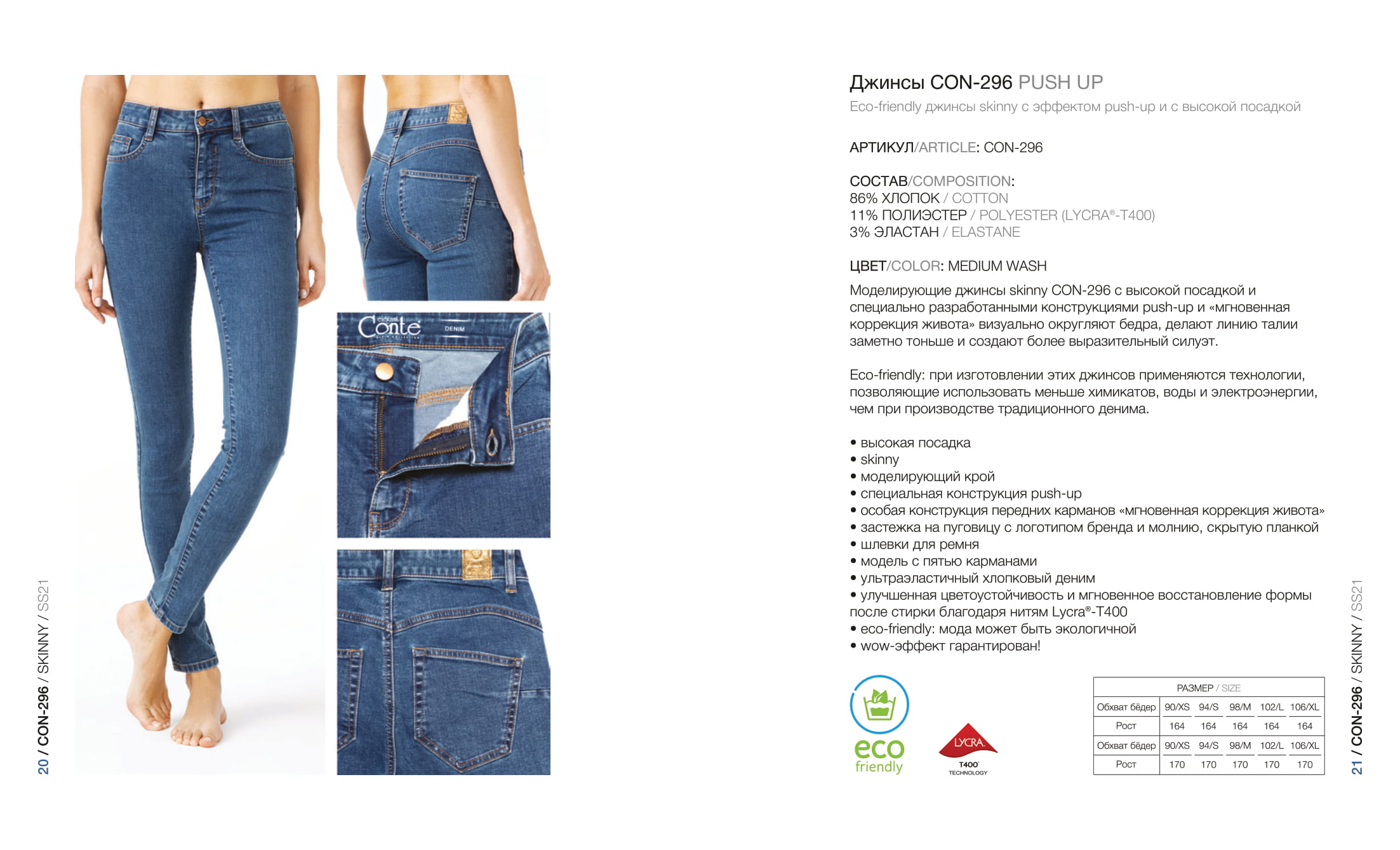 20 / CON-296 / SKINNY / SS21

Conte DENIM

Джинсы CON-296 PUSH UP
Eco-friendly джинсы skinny с эффектом push-up и с высокой посадкой

АРТИКУЛ/ARTICLE: CON-296

СОСТАВ/COMPOSITION:
86% ХЛОПОК / COTTON
11% ПОЛИЭСТЕР / POLYESTER (LYCRA®-T400)
3% ЭЛАСТАН / ELASTANE

ЦВЕТ/COLOR: MEDIUM WASH

Моделирующие джинсы skinny CON-296 с высокой посадкой и специально разработанными конструкциями push-up и «мгновенная коррекция живота» визуально округляют бедра, делают линию талии заметно тоньше и создают более выразительный силуэт.

Eco-friendly: при изготовлении этих джинсов применяются технологии, позволяющие использовать меньше химикатов, воды и электроэнергии, чем при производстве традиционного денима.

• высокая посадка
• skinny
• моделирующий крой
• специальная конструкция push-up
• особая конструкция передних карманов «мгновенная коррекция живота»
• застежка на пуговицу с логотипом бренда и молнию, скрытую планкой
• шлевки для ремня
• модель с пятью карманами
• ультраэластичный хлопковый деним
• улучшенная цветоустойчивость и мгновенное восстановление формы после стирки благодаря нитям Lycra®-T400
• eco-friendly: мода может быть экологичной
• wow-эффект гарантирован!

eco friendly

LYCRA T400 TECHNOLOGY

| РАЗМЕР / SIZE | | | | | |
|---|---|---|---|---|---|
| Обхват бёдер | 90/XS | 94/S | 98/M | 102/L | 106/XL |
| Рост | 164 | 164 | 164 | 164 | 164 |
| Обхват бёдер | 90/XS | 94/S | 98/M | 102/L | 106/XL |
| Рост | 170 | 170 | 170 | 170 | 170 |

21 / CON-296 / SKINNY / SS21